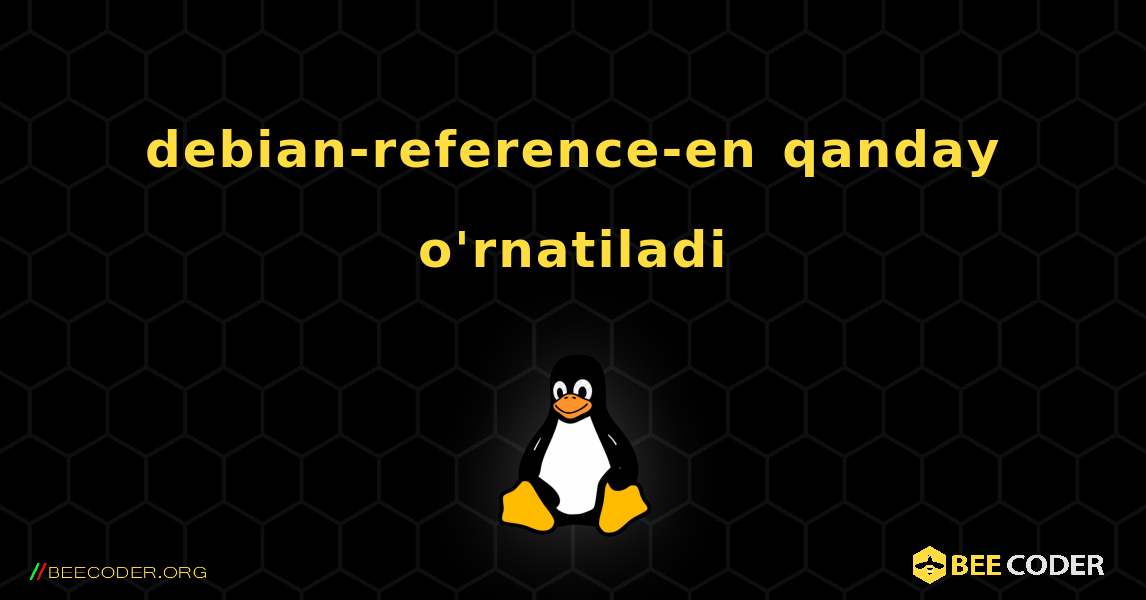 debian-reference-en qanday o'rnatiladi

//BEECODER.ORG

BEE CODER